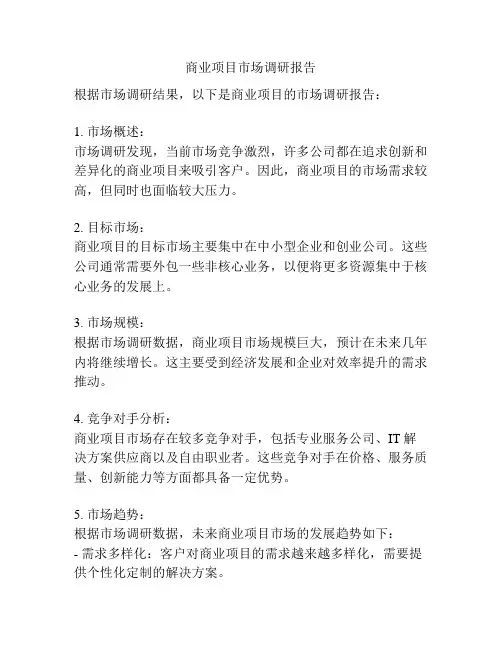 商业项目市场调研报告

根据市场调研结果，以下是商业项目的市场调研报告：

1. 市场概述：
市场调研发现，当前市场竞争激烈，许多公司都在追求创新和差异化的商业项目来吸引客户。因此，商业项目的市场需求较高，但同时也面临较大压力。

2. 目标市场：
商业项目的目标市场主要集中在中小型企业和创业公司。这些公司通常需要外包一些非核心业务，以便将更多资源集中于核心业务的发展上。

3. 市场规模：
根据市场调研数据，商业项目市场规模巨大，预计在未来几年内将继续增长。这主要受到经济发展和企业对效率提升的需求推动。

4. 竞争对手分析：
商业项目市场存在较多竞争对手，包括专业服务公司、IT 解决方案供应商以及自由职业者。这些竞争对手在价格、服务质量、创新能力等方面都具备一定优势。

5. 市场趋势：
根据市场调研数据，未来商业项目市场的发展趋势如下：
- 需求多样化：客户对商业项目的需求越来越多样化，需要提供个性化定制的解决方案。